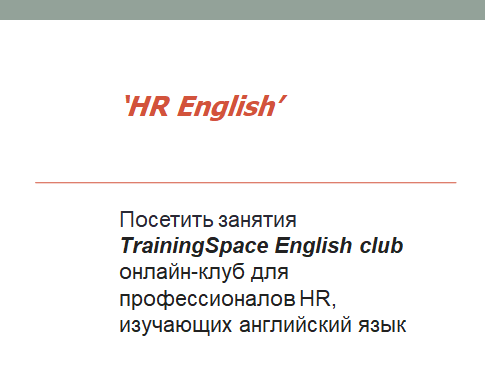 'HR English'

Посетить занятия TrainingSpace English club онлайн-клуб для профессионалов HR, изучающих английский язык